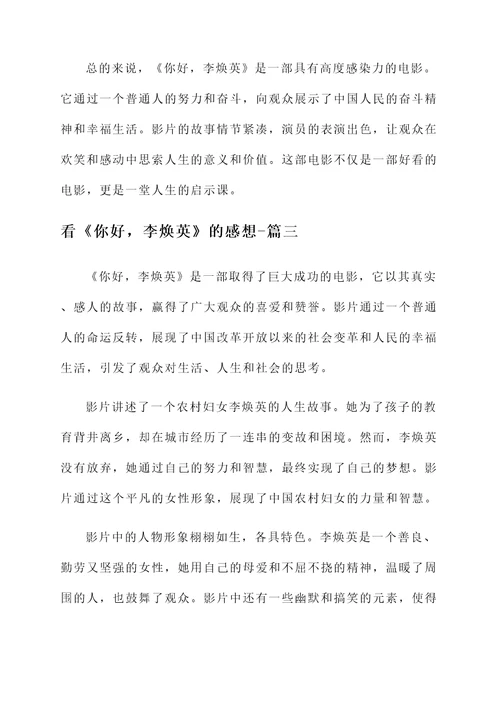 总的来说，《你好，李焕英》是一部具有高度感染力的电影。它通过一个普通人的努力和奋斗，向观众展示了中国人民的奋斗精神和幸福生活。影片的故事情节紧凑，演员的表演出色，让观众在欢笑和感动中思索人生的意义和价值。这部电影不仅是一部好看的电影，更是一堂人生的启示课。

看《你好，李焕英》的感想-篇三

《你好，李焕英》是一部取得了巨大成功的电影，它以其真实、感人的故事，赢得了广大观众的喜爱和赞誉。影片通过一个普通人的命运反转，展现了中国改革开放以来的社会变革和人民的幸福生活，引发了观众对生活、人生和社会的思考。

影片讲述了一个农村妇女李焕英的人生故事。她为了孩子的教育背井离乡，却在城市经历了一连串的变故和困境。然而，李焕英没有放弃，她通过自己的努力和智慧，最终实现了自己的梦想。影片通过这个平凡的女性形象，展现了中国农村妇女的力量和智慧。

影片中的人物形象栩栩如生，各具特色。李焕英是一个善良、勤劳又坚强的女性，她用自己的母爱和不屈不挠的精神，温暖了周围的人，也鼓舞了观众。影片中还有一些幽默和搞笑的元素，使得